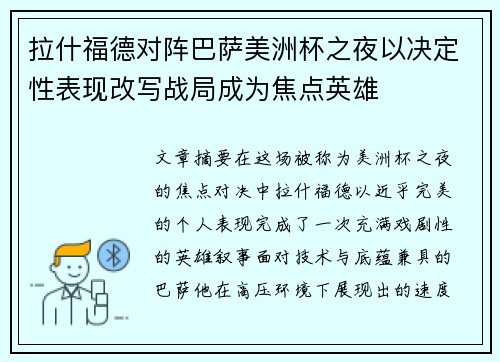 拉什福德对阵巴萨美洲杯之夜以决定性表现改写战局成为焦点英雄

文章摘要在这场被称为美洲杯之夜的焦点对决中拉什福德以近乎完美的个人表现完成了一次充满戏剧性的英雄叙事面对技术与底蕴兼具的巴萨他在高压环境下展现出的速度